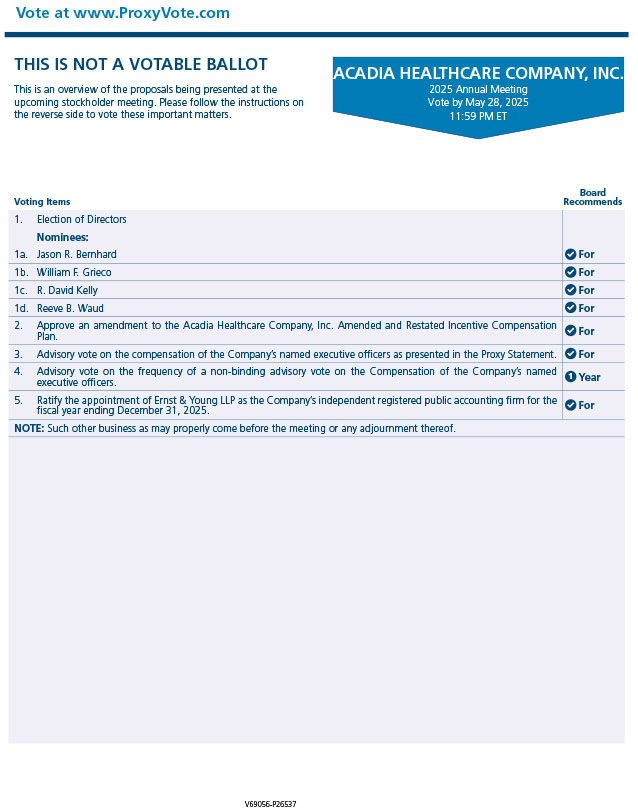 Vote at www.ProxyVote.com

THIS IS NOT A VOTABLE BALLOT

This is an overview of the proposals being presented at the upcoming stockholder meeting. Please follow the instructions on the reverse side to vote these important matters.

ACADIA HEALTHCARE COMPANY, INC.
2025 Annual Meeting
Vote by May 28, 2025
11:59 PM ET

| Voting Items | | Board Recommends |
|---|---|---|
| 1. | Election of Directors | |
| | Nominees: | |
| 1a. | Jason R. Bernhard | For |
| 1b. | William F. Grieco | For |
| 1c. | R. David Kelly | For |
| 1d. | Reeve B. Waud | For |
| 2. | Approve an amendment to the Acadia Healthcare Company, Inc. Amended and Restated Incentive Compensation Plan. | For |
| 3. | Advisory vote on the compensation of the Company's named executive officers as presented in the Proxy Statement. | For |
| 4. | Advisory vote on the frequency of a non-binding advisory vote on the Compensation of the Company's named executive officers. | 1 Year |
| 5. | Ratify the appointment of Ernst & Young LLP as the Company's independent registered public accounting firm for the fiscal year ending December 31, 2025. | For |

NOTE: Such other business as may properly come before the meeting or any adjournment thereof.

V69056-P26537